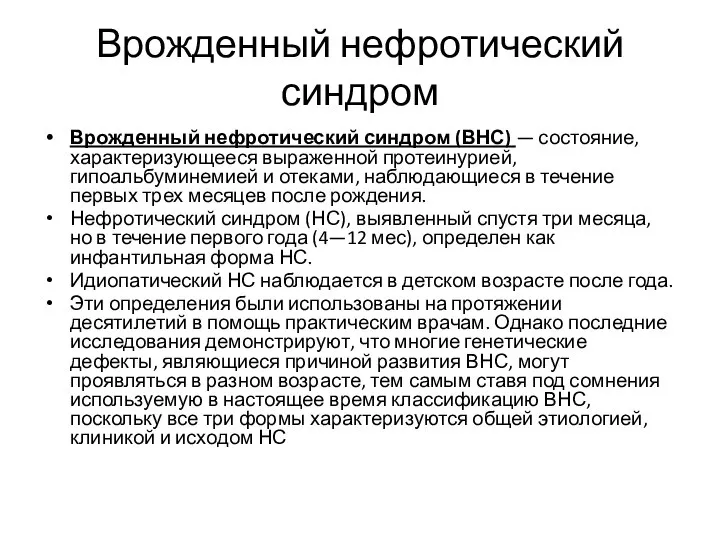 Врожденный нефротический синдром

• Врожденный нефротический синдром (ВНС) — состояние, характеризующееся выраженной протеинурией, гипоальбуминемией и отеками, наблюдающиеся в течение первых трех месяцев после рождения.
• Нефротический синдром (НС), выявленный спустя три месяца, но в течение первого года (4—12 мес), определен как инфантильная форма НС.
• Идиопатический НС наблюдается в детском возрасте после года.
• Эти определения были использованы на протяжении десятилетий в помощь практическим врачам. Однако последние исследования демонстрируют, что многие генетические дефекты, являющиеся причиной развития ВНС, могут проявляться в разном возрасте, тем самым ставя под сомнения используемую в настоящее время классификацию ВНС, поскольку все три формы характеризуются общей этиологией, клиникой и исходом НС